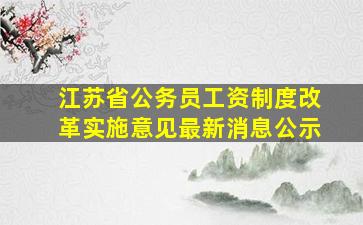 江苏省公务员工资制度改革实施意见最新消息公示